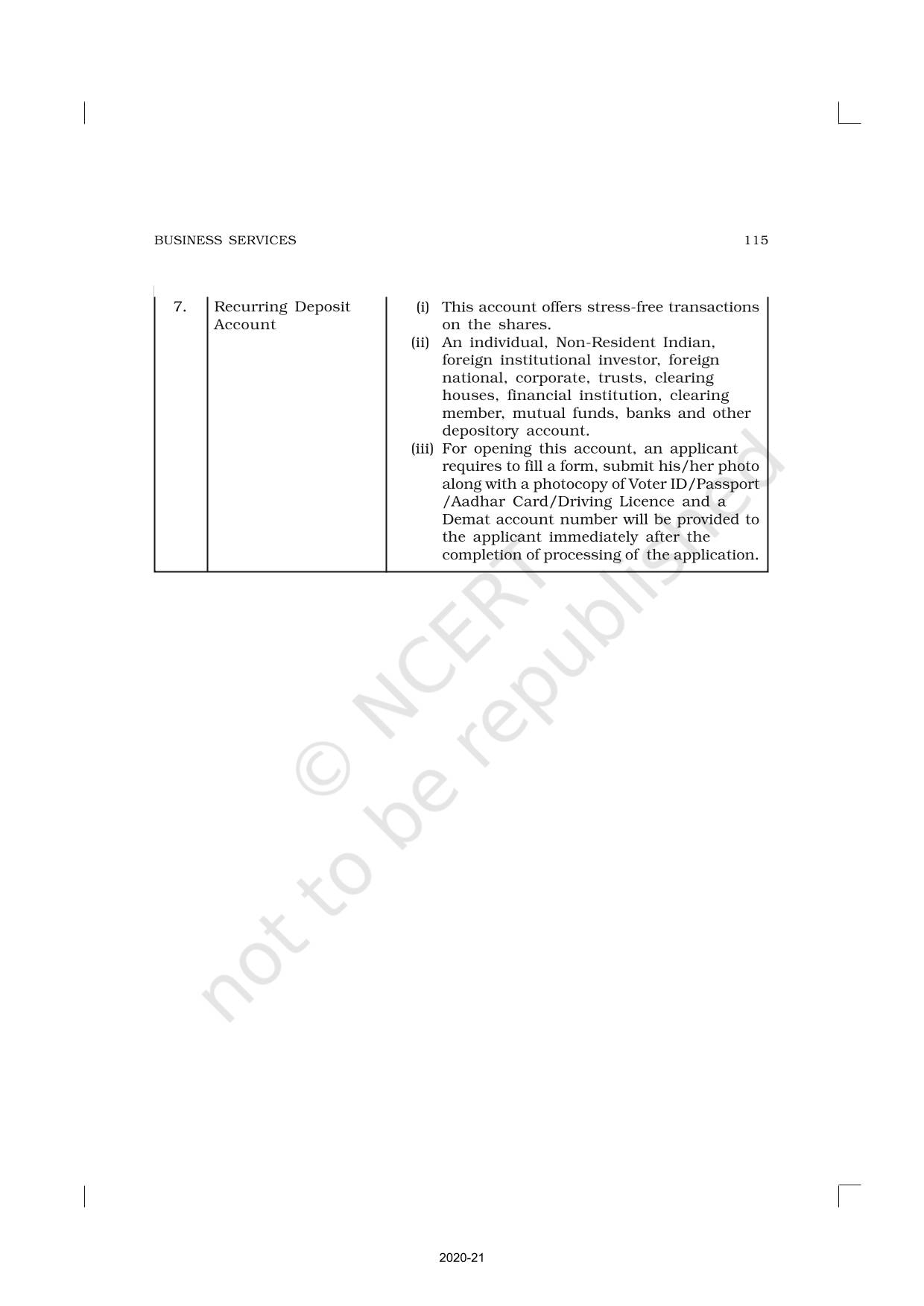 BUSINESS SERVICES 115

| 7. | Recurring Deposit Account | (i) This account offers stress-free transactions on the shares. (ii) An individual, Non-Resident Indian, foreign institutional investor, foreign national, corporate, trusts, clearing houses, financial institution, clearing member, mutual funds, banks and other depository account. (iii) For opening this account, an applicant requires to fill a form, submit his/her photo along with a photocopy of Voter ID/Passport /Aadhar Card/Driving Licence and a Demat account number will be provided to the applicant immediately after the completion of processing of the application. |
|---|---|---|

2020-21

© NCERT not to be republished